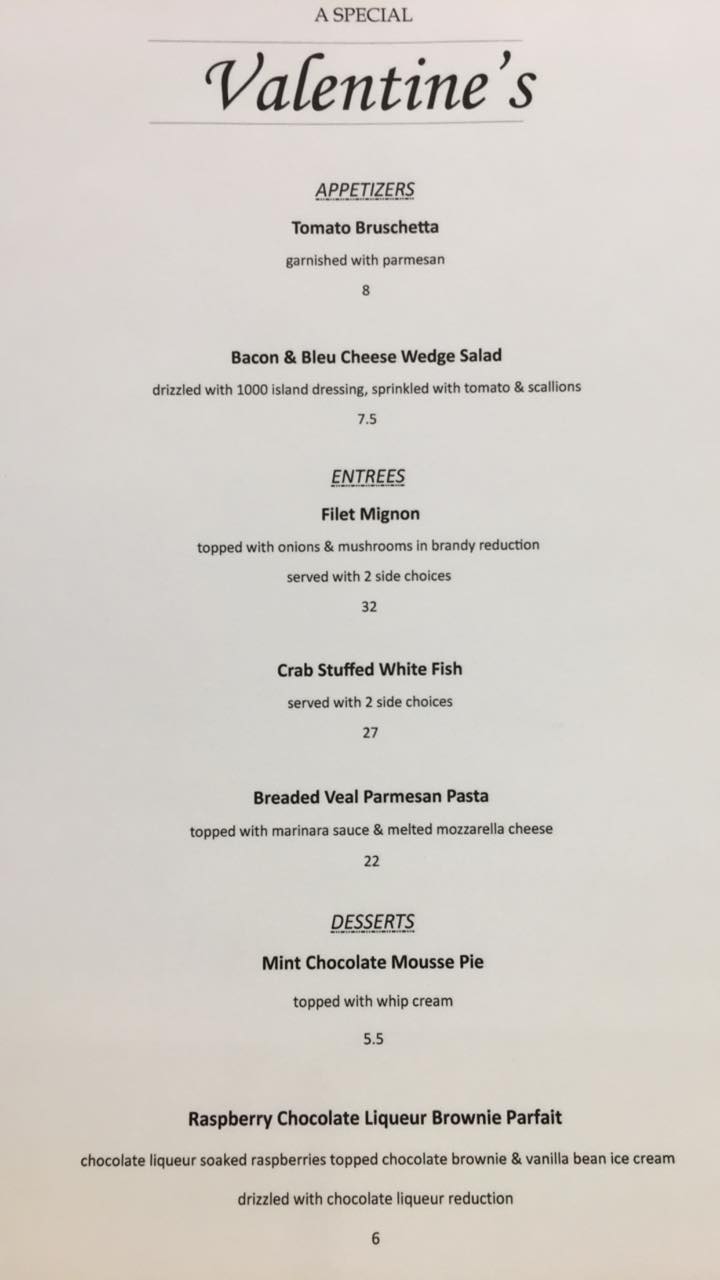 A SPECIAL

Valentine's

APPETIZERS

Tomato Bruschetta

garnished with parmesan

8

Bacon & Bleu Cheese Wedge Salad

drizzled with 1000 island dressing, sprinkled with tomato & scallions

7.5

ENTREES

Filet Mignon

topped with onions & mushrooms in brandy reduction

served with 2 side choices

32

Crab Stuffed White Fish

served with 2 side choices

27

Breaded Veal Parmesan Pasta

topped with marinara sauce & melted mozzarella cheese

22

DESSERTS

Mint Chocolate Mousse Pie

topped with whip cream

5.5

Raspberry Chocolate Liqueur Brownie Parfait

chocolate liqueur soaked raspberries topped chocolate brownie & vanilla bean ice cream

drizzled with chocolate liqueur reduction

6